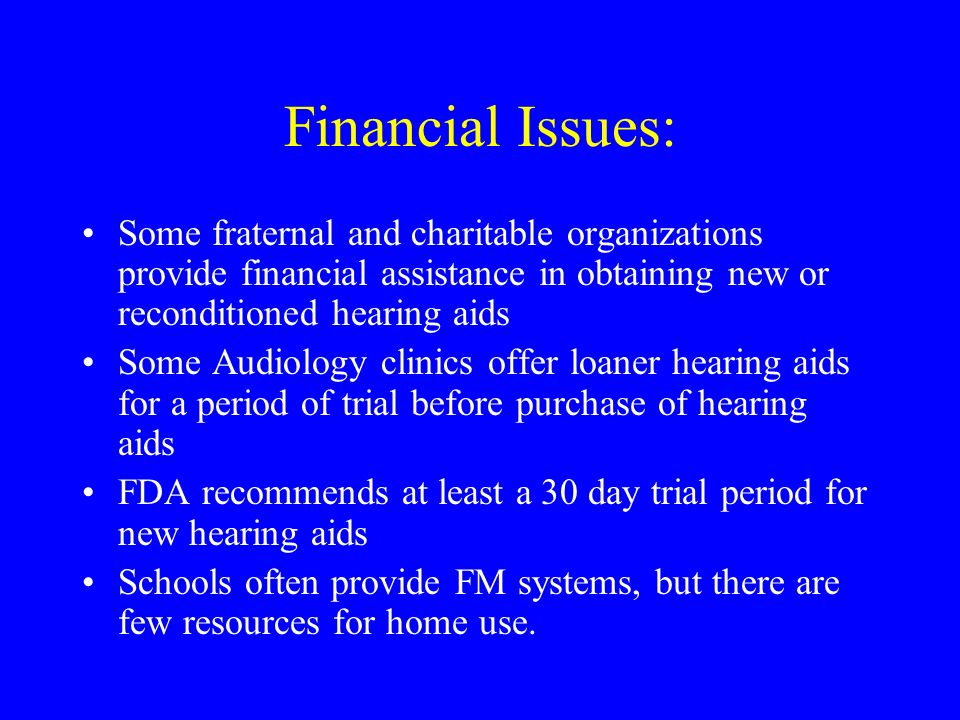 Financial Issues:

• Some fraternal and charitable organizations provide financial assistance in obtaining new or reconditioned hearing aids
• Some Audiology clinics offer loaner hearing aids for a period of trial before purchase of hearing aids
• FDA recommends at least a 30 day trial period for new hearing aids
• Schools often provide FM systems, but there are few resources for home use.